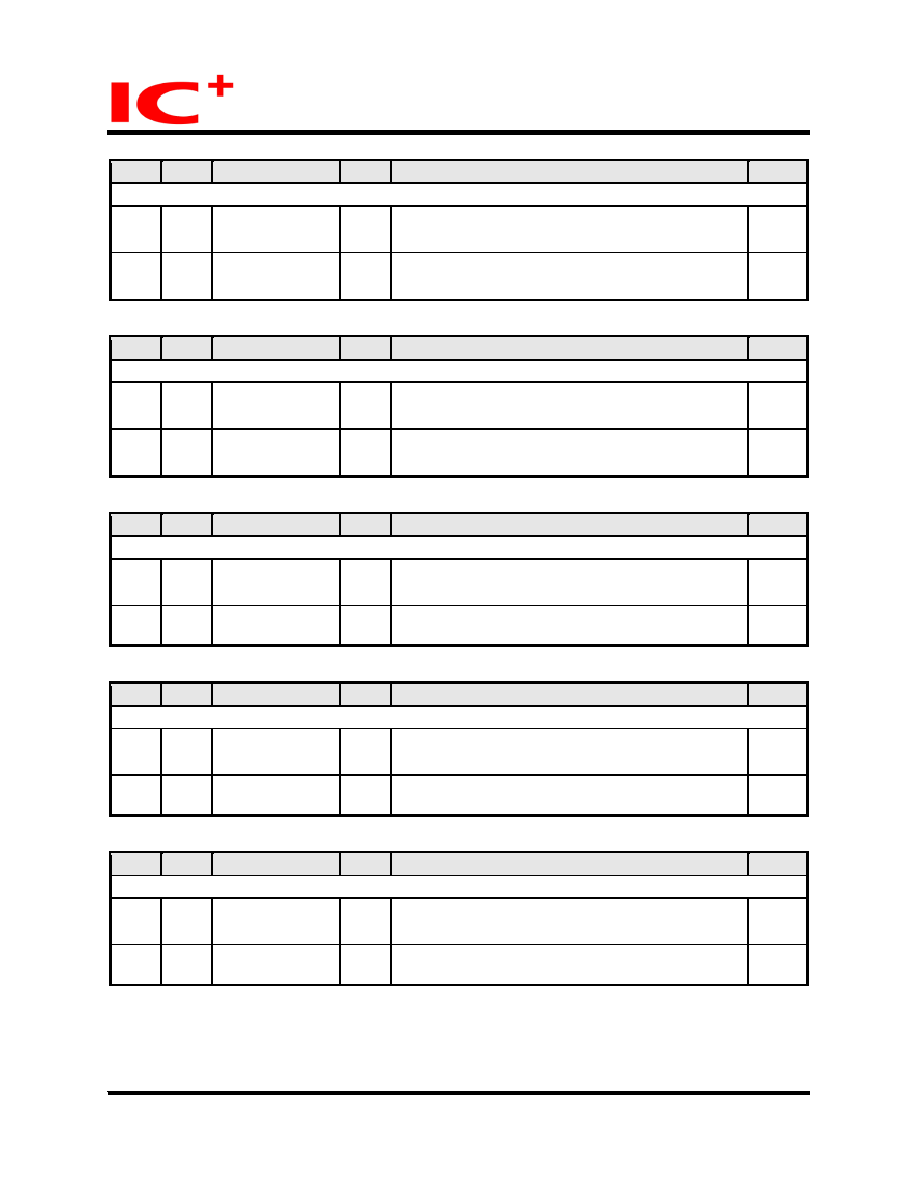 IC+